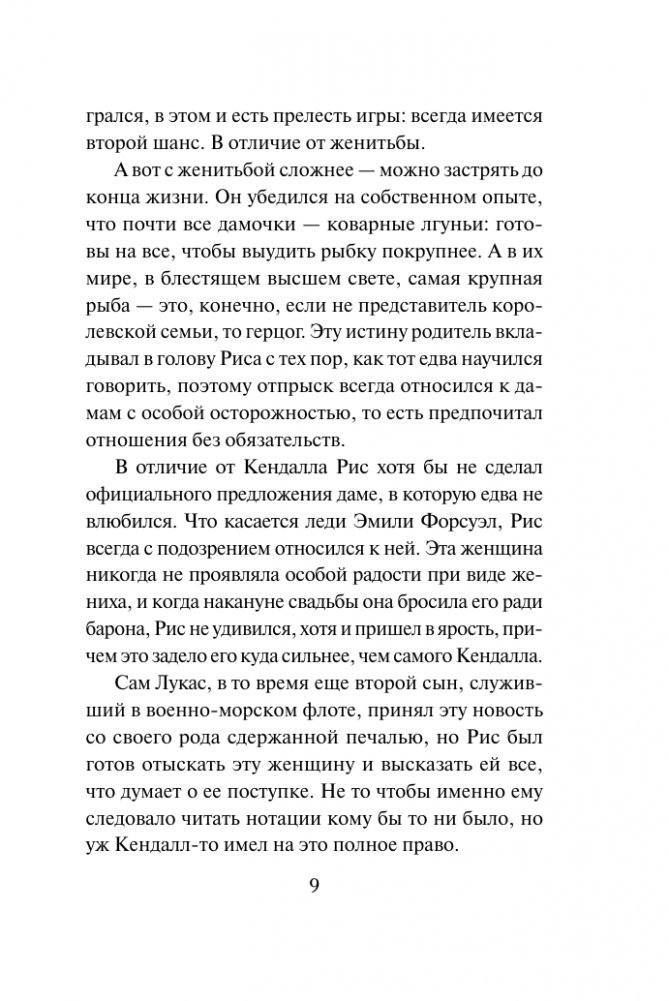 грался, в этом и есть прелесть игры: всегда имеется второй шанс. В отличие от женитьбы.

А вот с женитьбой сложнее — можно застрять до конца жизни. Он убедился на собственном опыте, что почти все дамочки — коварные лгуньи: готовы на все, чтобы выудить рыбку покрупнее. А в их мире, в блестящем высшем свете, самая крупная рыба — это, конечно, если не представитель королевской семьи, то герцог. Эту истину родитель вкладывал в голову Риса с тех пор, как тот едва научился говорить, поэтому отпрыск всегда относился к дамам с особой осторожностью, то есть предпочитал отношения без обязательств.

В отличие от Кендалла Рис хотя бы не сделал официального предложения даме, в которую едва не влюбился. Что касается леди Эмили Форсуэл, Рис всегда с подозрением относился к ней. Эта женщина никогда не проявляла особой радости при виде жениха, и когда накануне свадьбы она бросила его ради барона, Рис не удивился, хотя и пришел в ярость, причем это задело его куда сильнее, чем самого Кендалла.

Сам Лукас, в то время еще второй сын, служивший в военно-морском флоте, принял эту новость со своего рода сдержанной печалью, но Рис был готов отыскать эту женщину и высказать ей все, что думает о ее поступке. Не то чтобы именно ему следовало читать нотации кому бы то ни было, но уж Кендалл-то имел на это полное право.

9